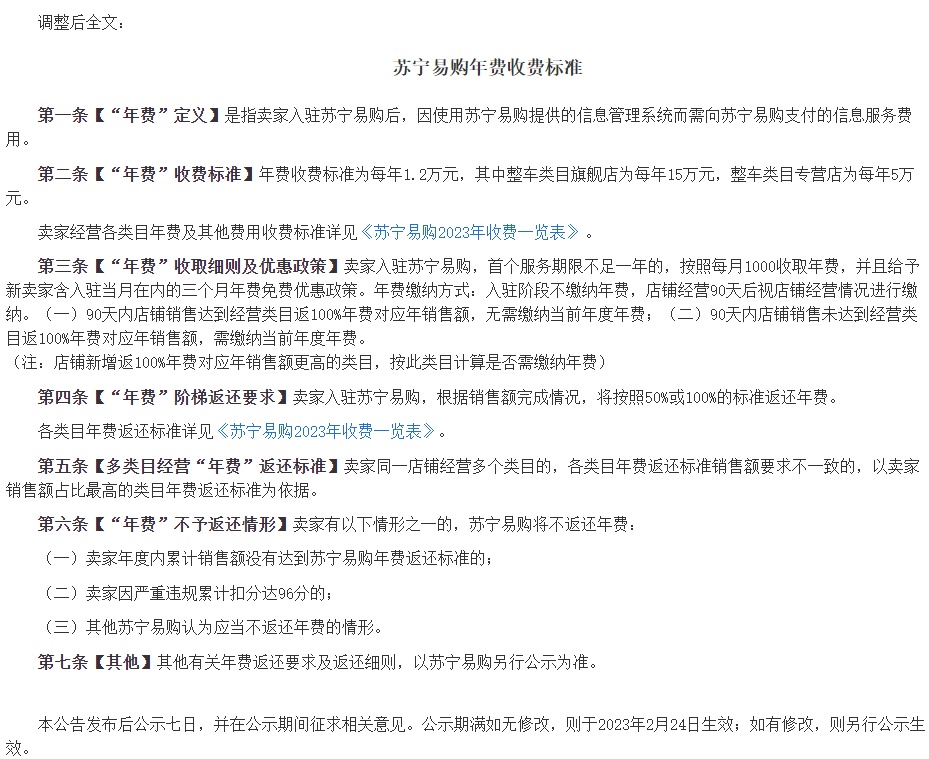 调整后全文：

苏宁易购年费收费标准

第一条【“年费”定义】是指卖家入驻苏宁易购后，因使用苏宁易购提供的信息管理系统而需向苏宁易购支付的信息服务费用。

第二条【“年费”收费标准】年费收费标准为每年1.2万元，其中整车类目旗舰店为每年15万元，整车类目专营店为每年5万元。

卖家经营各类目年费及其他费用收费标准详见《苏宁易购2023年收费一览表》。

第三条【“年费”收取细则及优惠政策】卖家入驻苏宁易购，首个服务期限不足一年的，按照每月1000收取年费，并且给予新卖家含入驻当月在内的三个月年费免费优惠政策。年费缴纳方式：入驻阶段不缴纳年费，店铺经营90天后视店铺经营情况进行缴纳。（一）90天内店铺销售达到经营类目返100%年费对应年销售额，无需缴纳当前年度年费；（二）90天内店铺销售未达到经营类目返100%年费对应年销售额，需缴纳当前年度年费。
（注：店铺新增返100%年费对应年销售额更高的类目，按此类目计算是否需缴纳年费）

第四条【“年费”阶梯返还要求】卖家入驻苏宁易购，根据销售额完成情况，将按照50%或100%的标准返还年费。

各类目年费返还标准详见《苏宁易购2023年收费一览表》。

第五条【多类目经营“年费”返还标准】卖家同一店铺经营多个类目的，各类目年费返还标准销售额要求不一致的，以卖家销售额占比最高的类目年费返还标准为依据。

第六条【“年费”不予返还情形】卖家有以下情形之一的，苏宁易购将不返还年费：

（一）卖家年度内累计销售额没有达到苏宁易购年费返还标准的；

（二）卖家因严重违规累计扣分达96分的；

（三）其他苏宁易购认为应当不返还年费的情形。

第七条【其他】其他有关年费返还要求及返还细则，以苏宁易购另行公示为准。

本公告发布后公示七日，并在公示期间征求相关意见。公示期满如无修改，则于2023年2月24日生效；如有修改，则另行公示生效。